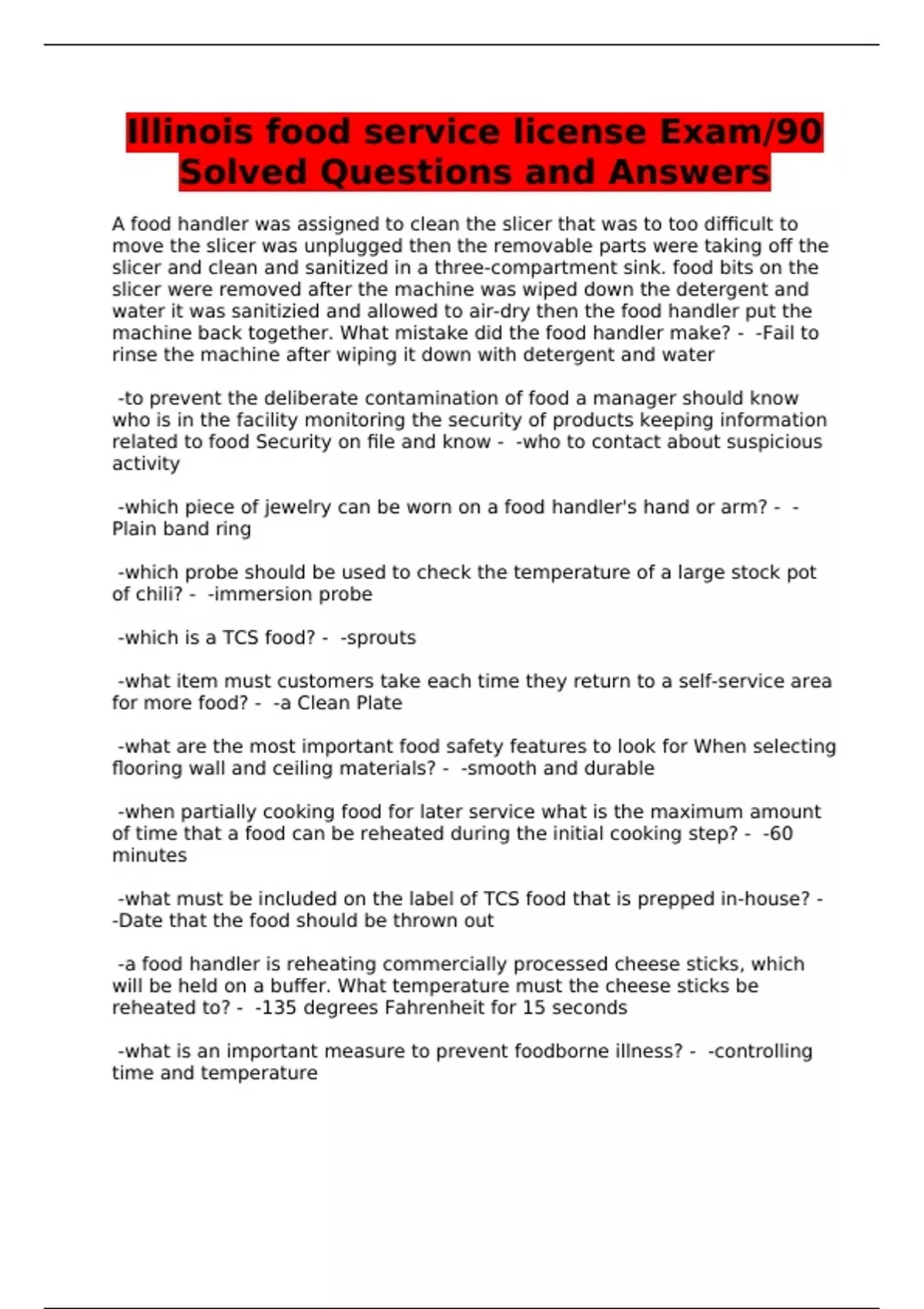 Illinois food service license Exam/90 Solved Questions and Answers

A food handler was assigned to clean the slicer that was to too difficult to move the slicer was unplugged then the removable parts were taking off the slicer and clean and sanitized in a three-compartment sink. food bits on the slicer were removed after the machine was wiped down the detergent and water it was sanitizied and allowed to air-dry then the food handler put the machine back together. What mistake did the food handler make? - -Fail to rinse the machine after wiping it down with detergent and water

-to prevent the deliberate contamination of food a manager should know who is in the facility monitoring the security of products keeping information related to food Security on file and know - -who to contact about suspicious activity

-which piece of jewelry can be worn on a food handler's hand or arm? - -Plain band ring

-which probe should be used to check the temperature of a large stock pot of chili? - -immersion probe

-which is a TCS food? - -sprouts

-what item must customers take each time they return to a self-service area for more food? - -a Clean Plate

-what are the most important food safety features to look for When selecting flooring wall and ceiling materials? - -smooth and durable

-when partially cooking food for later service what is the maximum amount of time that a food can be reheated during the initial cooking step? - -60 minutes

-what must be included on the label of TCS food that is prepped in-house? - -Date that the food should be thrown out

-a food handler is reheating commercially processed cheese sticks, which will be held on a buffer. What temperature must the cheese sticks be reheated to? - -135 degrees Fahrenheit for 15 seconds

-what is an important measure to prevent foodborne illness? - -controlling time and temperature